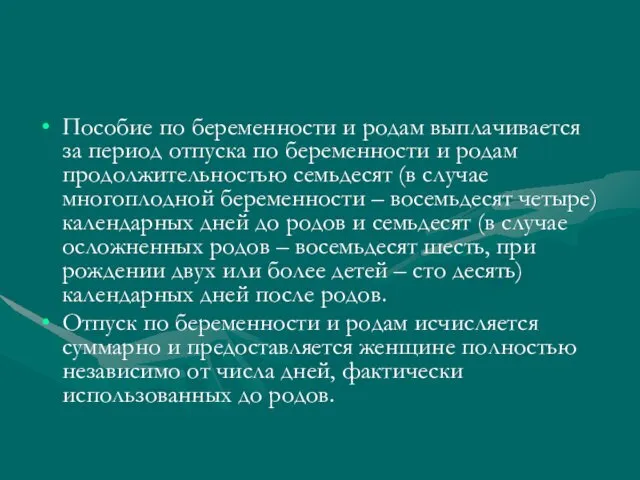 • Пособие по беременности и родам выплачивается за период отпуска по беременности и родам продолжительностью семьдесят (в случае многоплодной беременности – восемьдесят четыре) календарных дней до родов и семьдесят (в случае осложненных родов – восемьдесят шесть, при рождении двух или более детей – сто десять) календарных дней после родов.

• Отпуск по беременности и родам исчисляется суммарно и предоставляется женщине полностью независимо от числа дней, фактически использованных до родов.